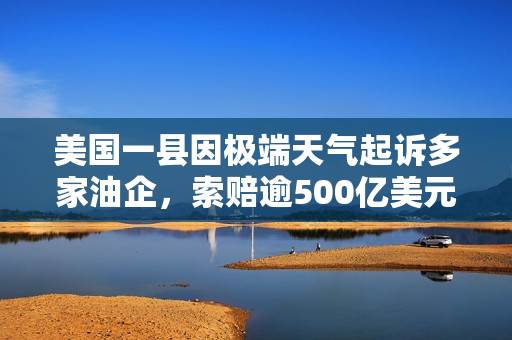 美国一县因极端天气起诉多家油企，索赔逾500亿美元